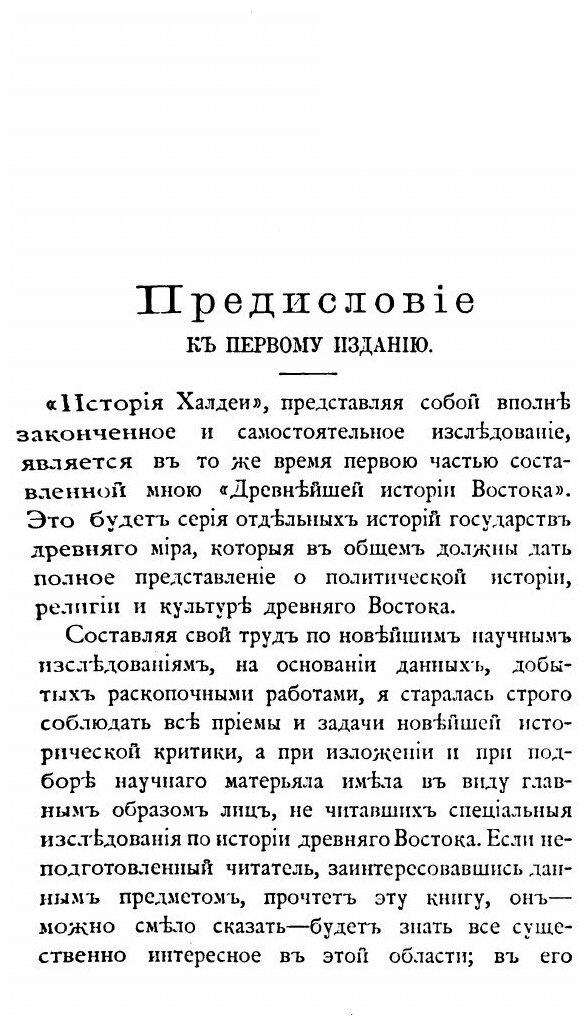 Предисловіе
КЪ ПЕРВОМУ ИЗДАНІЮ.

«Исторія Халдеи», представляя собой вполнѣ законченное и самостоятельное изслѣдованіе, является въ то же время первою частью составленной мною «Древнѣйшей исторіи Востока». Это будетъ серія отдѣльныхъ исторій государствъ древняго міра, которыя въ общемъ должны дать полное представленіе о политической исторіи, религіи и культурѣ древняго Востока.

Составляя свой трудъ по новѣйшимъ научнымъ изслѣдованіямъ, на основаніи данныхъ, добытыхъ раскопочными работами, я старалась строго соблюдать всѣ пріемы и задачи новѣйшей исторической критики, а при изложеніи и при подборѣ научнаго матерьяла имѣла въ виду главнымъ образомъ лицъ, не читавшихъ спеціальныя изслѣдованія по исторіи древняго Востока. Если неподготовленный читатель, заинтересовавшись даннымъ предметомъ, прочтетъ эту книгу, онъ—можно смѣло сказать—будетъ знать все существенно интересное въ этой области; въ его